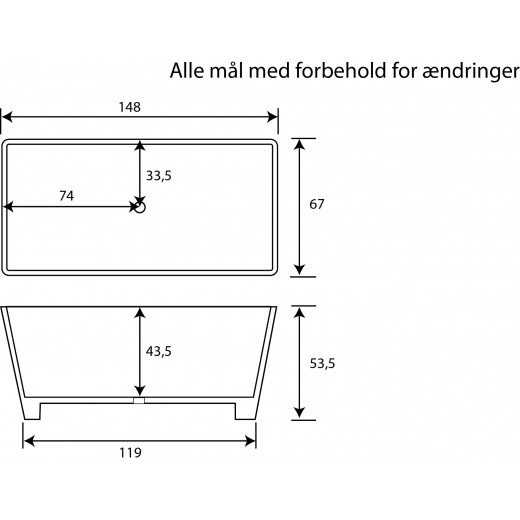 Alle mål med forbehold for ændringer

148

33,5

74

67

43,5

53,5

119